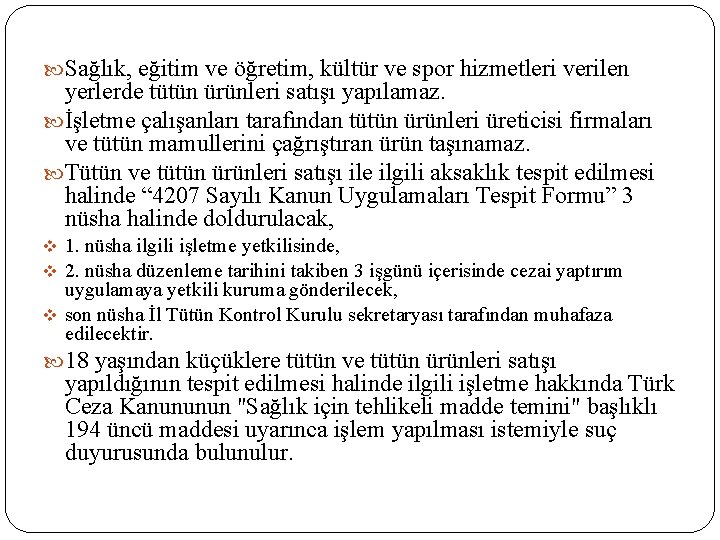 Sağlık, eğitim ve öğretim, kültür ve spor hizmetleri verilen yerlerde tütün ürünleri satışı yapılamaz.

İşletme çalışanları tarafından tütün ürünleri üreticisi firmaları ve tütün mamullerini çağrıştıran ürün taşınamaz.

Tütün ve tütün ürünleri satışı ile ilgili aksaklık tespit edilmesi halinde “4207 Sayılı Kanun Uygulamaları Tespit Formu” 3 nüsha halinde doldurulacak,

1. nüsha ilgili işletme yetkilisinde,

2. nüsha düzenleme tarihini takiben 3 işgünü içerisinde cezai yaptırım uygulamaya yetkili kuruma gönderilecek,

son nüsha İl Tütün Kontrol Kurulu sekretaryası tarafından muhafaza edilecektir.

18 yaşından küçüklere tütün ve tütün ürünleri satışı yapıldığının tespit edilmesi halinde ilgili işletme hakkında Türk Ceza Kanununun "Sağlık için tehlikeli madde temini" başlıklı 194 üncü maddesi uyarınca işlem yapılması istemiyle suç duyurusunda bulunulur.